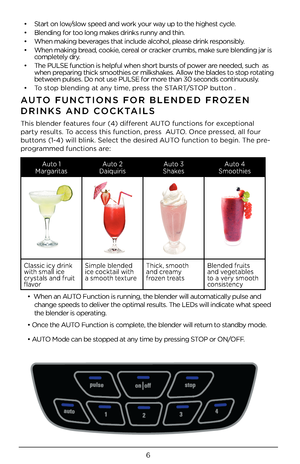 • Start on low/slow speed and work your way up to the highest cycle.
• Blending for too long makes drinks runny and thin.
• When making beverages that include alcohol, please drink responsibly.
• When making bread, cookie, cereal or cracker crumbs, make sure blending jar is completely dry.
• The PULSE function is helpful when short bursts of power are needed, such as when preparing thick smoothies or milkshakes. Allow the blades to stop rotating between pulses. Do not use PULSE for more than 30 seconds continuously.
• To stop blending at any time, press the START/STOP button .

AUTO FUNCTIONS FOR BLENDED FROZEN DRINKS AND COCKTAILS

This blender features four (4) different AUTO functions for exceptional party results. To access this function, press AUTO. Once pressed, all four buttons (1-4) will blink. Select the desired AUTO function to begin. The pre-programmed functions are:

| Auto 1 Margaritas | Auto 2 Daiquiris | Auto 3 Shakes | Auto 4 Smoothies |
|---|---|---|---|
| Classic icy drink with small ice crystals and fruit flavor | Simple blended ice cocktail with a smooth texture | Thick, smooth and creamy frozen treats | Blended fruits and vegetables to a very smooth consistency |

• When an AUTO Function is running, the blender will automatically pulse and change speeds to deliver the optimal results. The LEDs will indicate what speed the blender is operating.

• Once the AUTO Function is complete, the blender will return to standby mode.

• AUTO Mode can be stopped at any time by pressing STOP or ON/OFF.

pulse
on|off
stop
auto
1
2
3
4

6